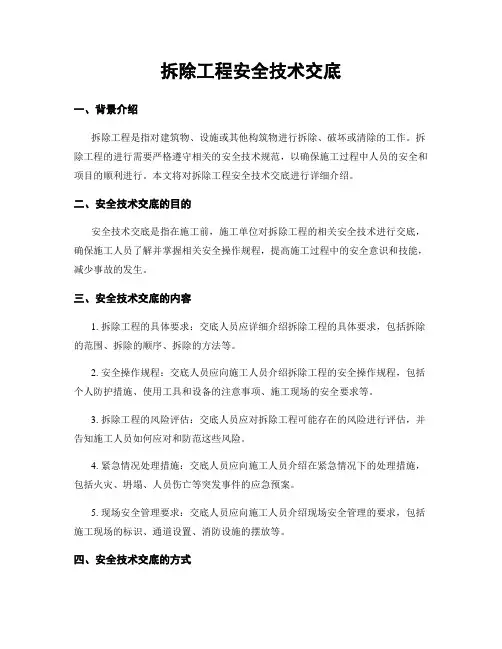 拆除工程安全技术交底

一、背景介绍

拆除工程是指对建筑物、设施或其他构筑物进行拆除、破坏或清除的工作。拆除工程的进行需要严格遵守相关的安全技术规范，以确保施工过程中人员的安全和项目的顺利进行。本文将对拆除工程安全技术交底进行详细介绍。

二、安全技术交底的目的

安全技术交底是指在施工前，施工单位对拆除工程的相关安全技术进行交底，确保施工人员了解并掌握相关安全操作规程，提高施工过程中的安全意识和技能，减少事故的发生。

三、安全技术交底的内容

1. 拆除工程的具体要求：交底人员应详细介绍拆除工程的具体要求，包括拆除的范围、拆除的顺序、拆除的方法等。

2. 安全操作规程：交底人员应向施工人员介绍拆除工程的安全操作规程，包括个人防护措施、使用工具和设备的注意事项、施工现场的安全要求等。

3. 拆除工程的风险评估：交底人员应对拆除工程可能存在的风险进行评估，并告知施工人员如何应对和防范这些风险。

4. 紧急情况处理措施：交底人员应向施工人员介绍在紧急情况下的处理措施，包括火灾、坍塌、人员伤亡等突发事件的应急预案。

5. 现场安全管理要求：交底人员应向施工人员介绍现场安全管理的要求，包括施工现场的标识、通道设置、消防设施的摆放等。

四、安全技术交底的方式